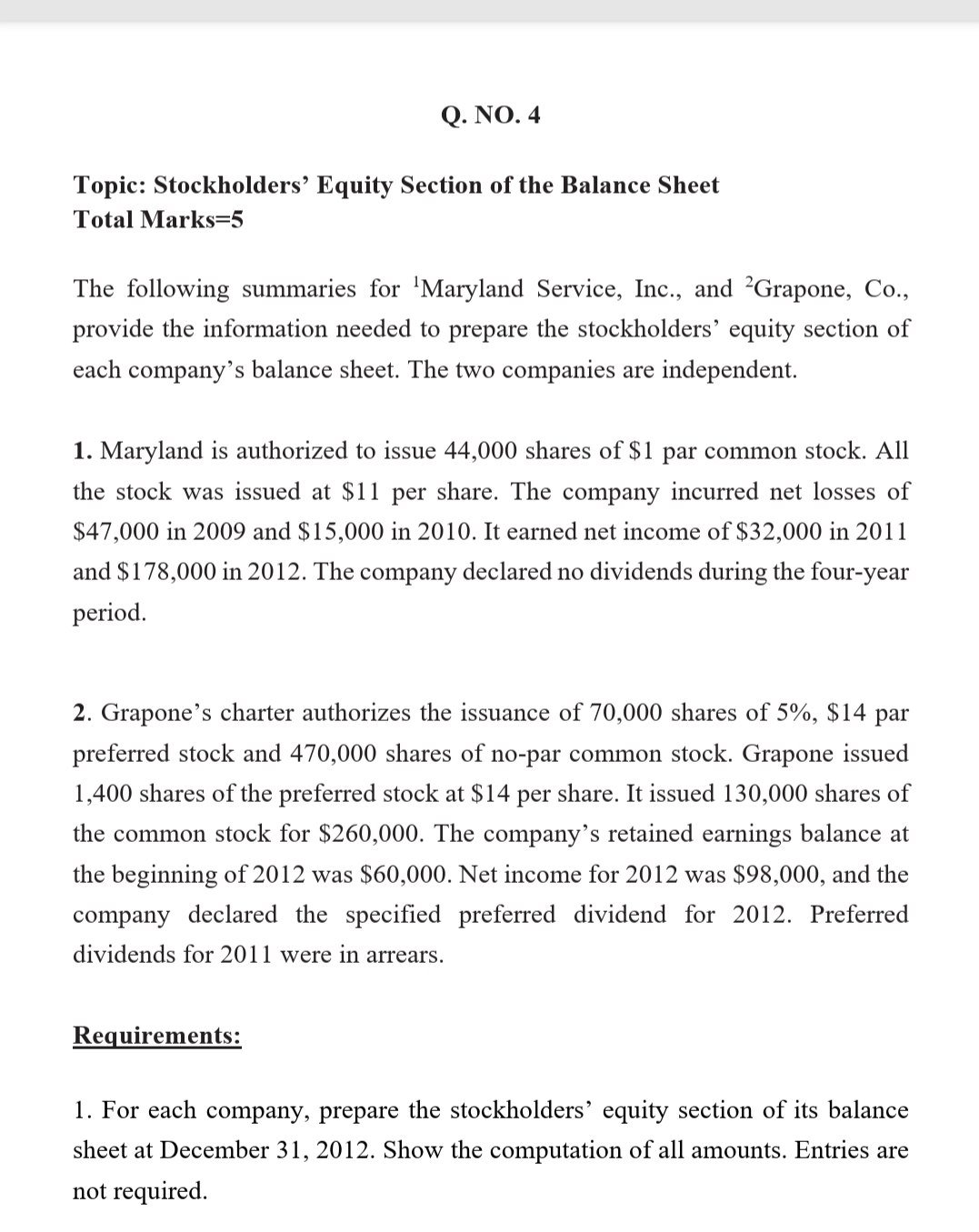 Q. NO. 4

Topic: Stockholders' Equity Section of the Balance Sheet
Total Marks=5

The following summaries for $^1$Maryland Service, Inc., and $^2$Grapone, Co., provide the information needed to prepare the stockholders' equity section of each company's balance sheet. The two companies are independent.

1. Maryland is authorized to issue 44,000 shares of \$1 par common stock. All the stock was issued at \$11 per share. The company incurred net losses of \$47,000 in 2009 and \$15,000 in 2010. It earned net income of \$32,000 in 2011 and \$178,000 in 2012. The company declared no dividends during the four-year period.

2. Grapone's charter authorizes the issuance of 70,000 shares of 5%, \$14 par preferred stock and 470,000 shares of no-par common stock. Grapone issued 1,400 shares of the preferred stock at \$14 per share. It issued 130,000 shares of the common stock for \$260,000. The company's retained earnings balance at the beginning of 2012 was \$60,000. Net income for 2012 was \$98,000, and the company declared the specified preferred dividend for 2012. Preferred dividends for 2011 were in arrears.

Requirements:

1. For each company, prepare the stockholders' equity section of its balance sheet at December 31, 2012. Show the computation of all amounts. Entries are not required.